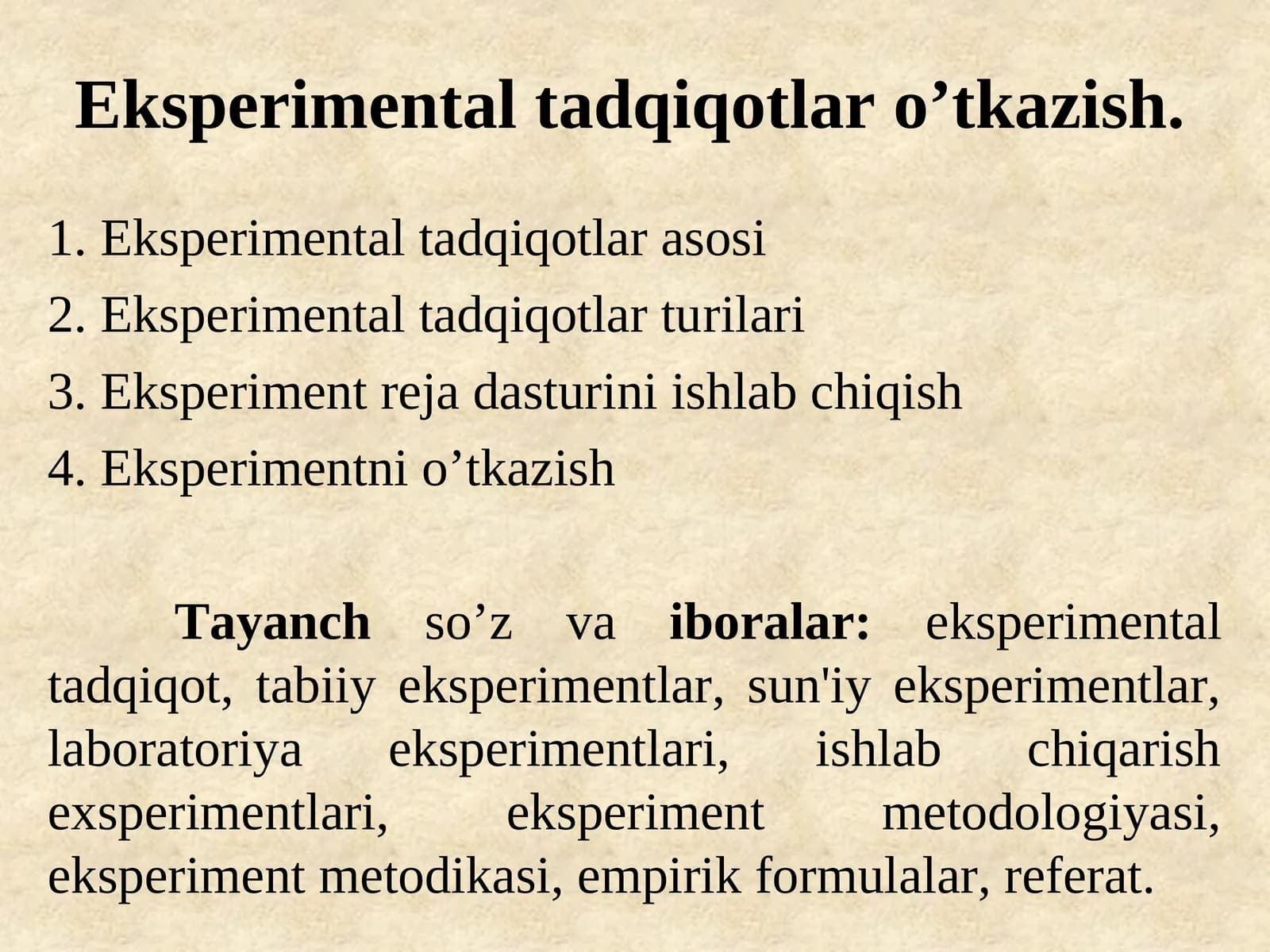 Eksperimental tadqiqotlar o’tkazish.

1. Eksperimental tadqiqotlar asosi
2. Eksperimental tadqiqotlar turilari
3. Eksperiment reja dasturini ishlab chiqish
4. Eksperimentni o’tkazish

Tayanch so’z va iboralar: eksperimental tadqiqot, tabiiy eksperimentlar, sun'iy eksperimentlar, laboratoriya eksperimentlari, ishlab chiqarish exsperimentlari, eksperiment metodologiyasi, eksperiment metodikasi, empirik formulalar, referat.